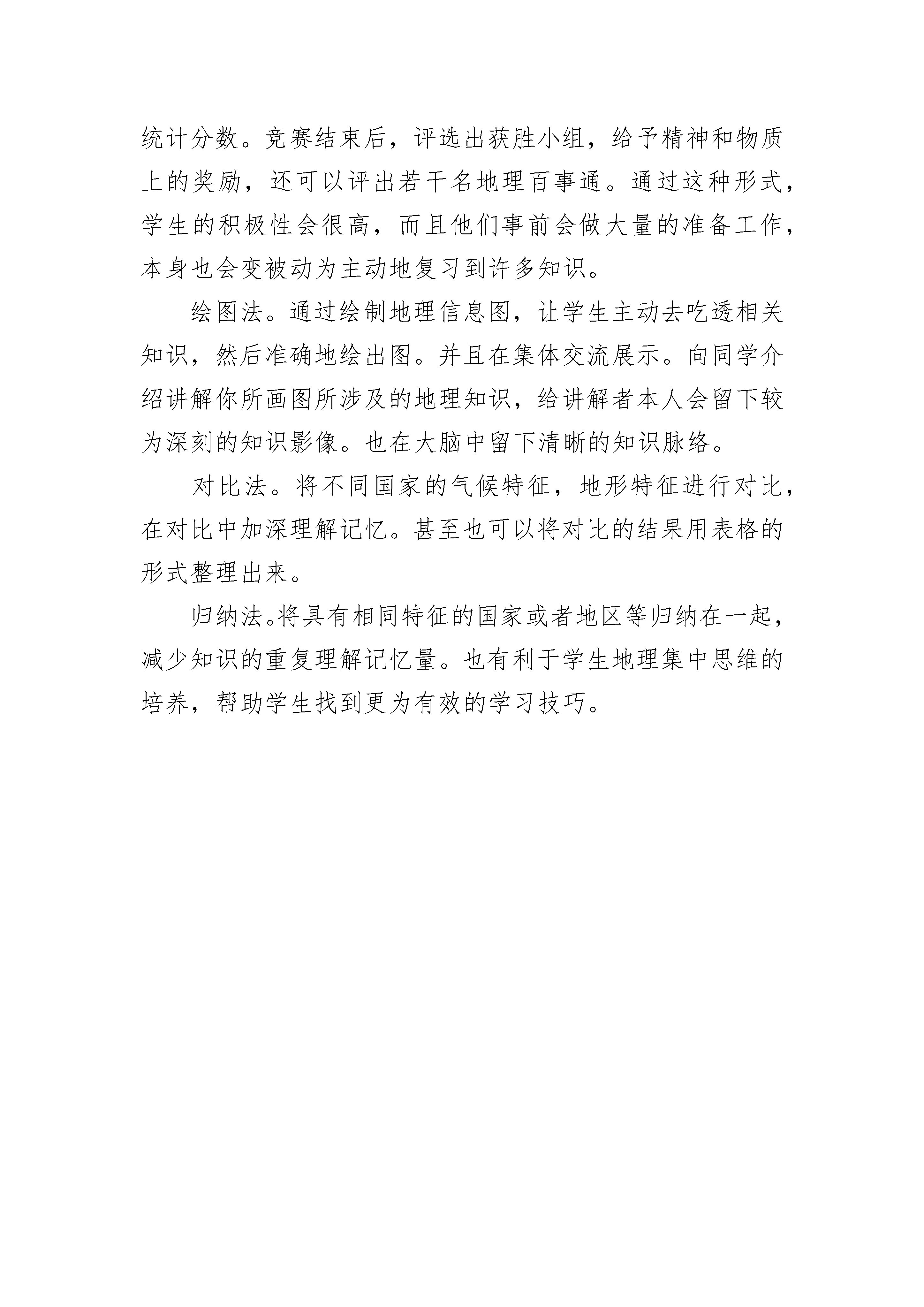 统计分数。竞赛结束后，评选出获胜小组，给予精神和物质上的奖励，还可以评出若干名地理百事通。通过这种形式，学生的积极性会很高，而且他们事前会做大量的准备工作，本身也会变被动为主动地复习到许多知识。

绘图法。通过绘制地理信息图，让学生主动去吃透相关知识，然后准确地绘出图。并且在集体交流展示。向同学介绍讲解你所画图所涉及的地理知识，给讲解者本人会留下较为深刻的知识影像。也在大脑中留下清晰的知识脉络。

对比法。将不同国家的气候特征，地形特征进行对比，在对比中加深理解记忆。甚至也可以将对比的结果用表格的形式整理出来。

归纳法。将具有相同特征的国家或者地区等归纳在一起，减少知识的重复理解记忆量。也有利于学生地理集中思维的培养，帮助学生找到更为有效的学习技巧。